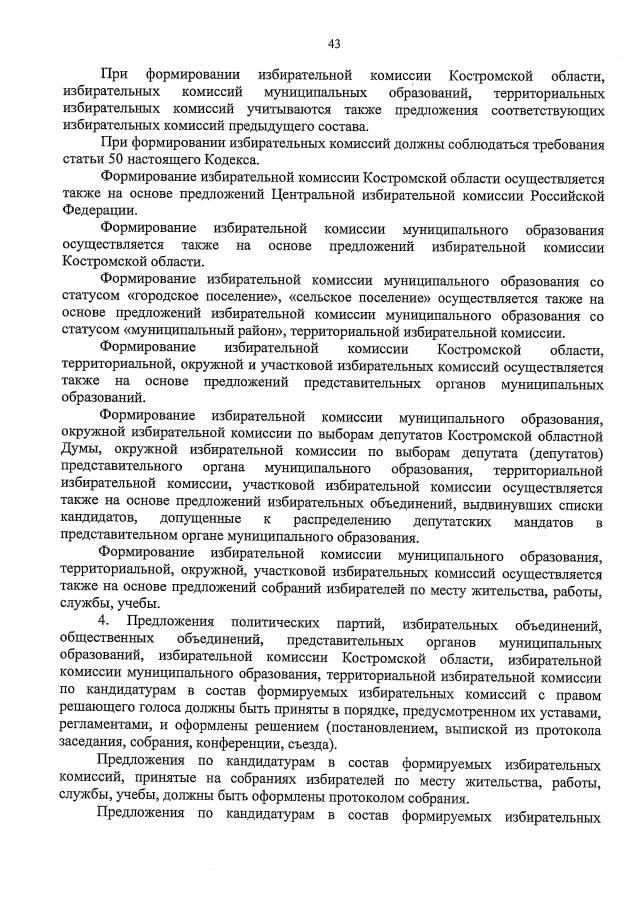 43

При формировании избирательной комиссии Костромской области, избирательных комиссий муниципальных образований, территориальных избирательных комиссий учитываются также предложения соответствующих избирательных комиссий предыдущего состава.

При формировании избирательных комиссий должны соблюдаться требования статьи 50 настоящего Кодекса.

Формирование избирательной комиссии Костромской области осуществляется также на основе предложений Центральной избирательной комиссии Российской Федерации.

Формирование избирательной комиссии муниципального образования осуществляется также на основе предложений избирательной комиссии Костромской области.

Формирование избирательной комиссии муниципального образования со статусом «городское поселение», «сельское поселение» осуществляется также на основе предложений избирательной комиссии муниципального образования со статусом «муниципальный район», территориальной избирательной комиссии.

Формирование избирательной комиссии Костромской области, территориальной, окружной и участковой избирательных комиссий осуществляется также на основе предложений представительных органов муниципальных образований.

Формирование избирательной комиссии муниципального образования, окружной избирательной комиссии по выборам депутатов Костромской областной Думы, окружной избирательной комиссии по выборам депутата (депутатов) представительного органа муниципального образования, территориальной избирательной комиссии, участковой избирательной комиссии осуществляется также на основе предложений избирательных объединений, выдвинувших списки кандидатов, допущенные к распределению депутатских мандатов в представительном органе муниципального образования.

Формирование избирательной комиссии муниципального образования, территориальной, окружной, участковой избирательных комиссий осуществляется также на основе предложений собраний избирателей по месту жительства, работы, службы, учебы.

4. Предложения политических партий, избирательных объединений, общественных объединений, представительных органов муниципальных образований, избирательной комиссии Костромской области, избирательной комиссии муниципального образования, территориальной избирательной комиссии по кандидатурам в состав формируемых избирательных комиссий с правом решающего голоса должны быть приняты в порядке, предусмотренном их уставами, регламентами, и оформлены решением (постановлением, выпиской из протокола заседания, собрания, конференции, съезда).

Предложения по кандидатурам в состав формируемых избирательных комиссий, принятые на собраниях избирателей по месту жительства, работы, службы, учебы, должны быть оформлены протоколом собрания.

Предложения по кандидатурам в состав формируемых избирательных